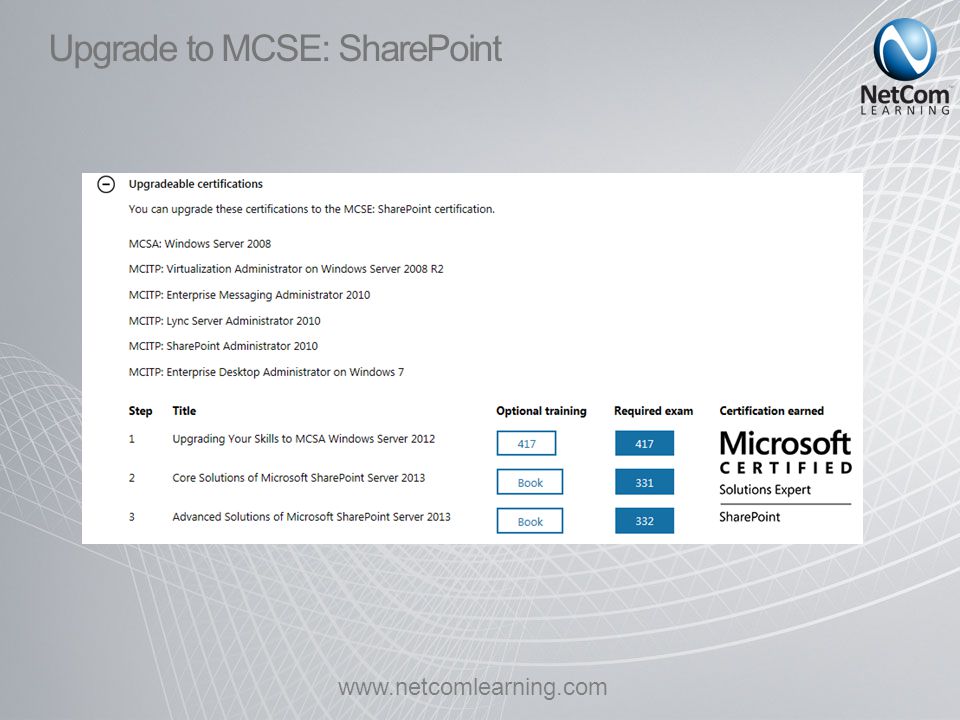 Upgrade to MCSE: SharePoint

NetCom
LEARNING

Upgradeable certifications

You can upgrade these certifications to the MCSE: SharePoint certification.

MCSA: Windows Server 2008

MCITP: Virtualization Administrator on Windows Server 2008 R2

MCITP: Enterprise Messaging Administrator 2010

MCITP: Lync Server Administrator 2010

MCITP: SharePoint Administrator 2010

MCITP: Enterprise Desktop Administrator on Windows 7

| Step | Title | Optional training | Required exam | Certification earned |
|---|---|---|---|---|
| 1 | Upgrading Your Skills to MCSA Windows Server 2012 | 417 | 417 | Microsoft CERTIFIED Solutions Expert SharePoint |
| 2 | Core Solutions of Microsoft SharePoint Server 2013 | Book | 331 | |
| 3 | Advanced Solutions of Microsoft SharePoint Server 2013 | Book | 332 | |

www.netcomlearning.com